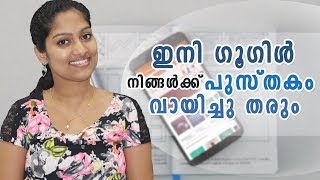 ഇനി ഗൂഗിൾ
നിങ്ങൾക്ക് പുസ്തകം
വായിച്ചു തരും